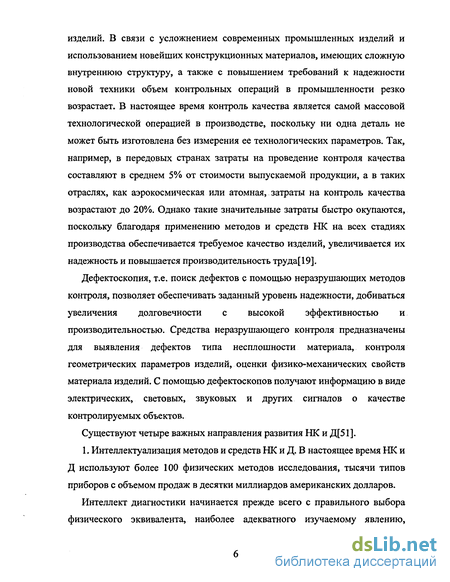 изделий. В связи с усложнением современных промышленных изделий и использованием новейших конструкционных материалов, имеющих сложную внутреннюю структуру, а также с повышением требований к надежности новой техники объем контрольных операций в промышленности резко возрастает. В настоящее время контроль качества является самой массовой технологической операцией в производстве, поскольку ни одна деталь не может быть изготовлена без измерения ее технологических параметров. Так, например, в передовых странах затраты на проведение контроля качества составляют в среднем 5% от стоимости выпускаемой продукции, а в таких отраслях, как аэрокосмическая или атомная, затраты на контроль качества возрастают до 20%. Однако такие значительные затраты быстро окупаются, поскольку благодаря применению методов и средств НК на всех стадиях производства обеспечивается требуемое качество изделий, увеличивается их надежность и повышается производительность труда[19].

Дефектоскопия, т.е. поиск дефектов с помощью неразрушающих методов контроля, позволяет обеспечивать заданный уровень надежности, добиваться увеличения долговечности с высокой эффективностью и производительностью. Средства неразрушающего контроля предназначены для выявления дефектов типа несплошности материала, контроля геометрических параметров изделий, оценки физико-механических свойств материала изделий. С помощью дефектоскопов получают информацию в виде электрических, световых, звуковых и других сигналов о качестве контролируемых объектов.

Существуют четыре важных направления развития НК и Д[51].

1. Интеллектуализация методов и средств НК и Д. В настоящее время НК и Д используют более 100 физических методов исследования, тысячи типов приборов с объемом продаж в десятки миллиардов американских долларов.

Интеллект диагностики начинается прежде всего с правильного выбора физического эквивалента, наиболее адекватного изучаемому явлению,

6

dsLib.net
библиотека диссертаций